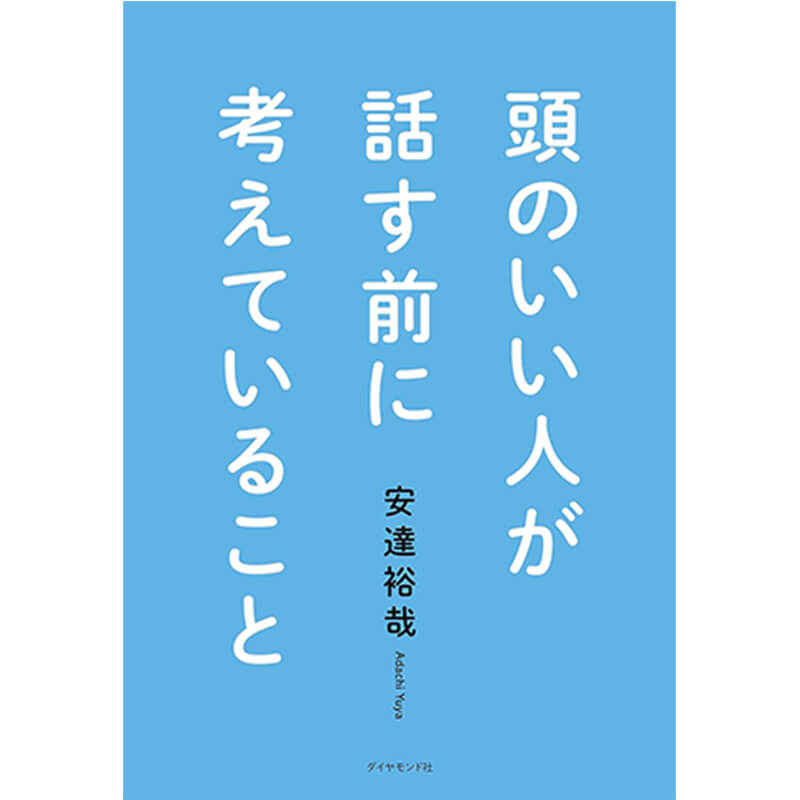 頭のいい人が
話す前に
考えていること

安達裕哉

Adachi Yuya

ダイヤモンド社